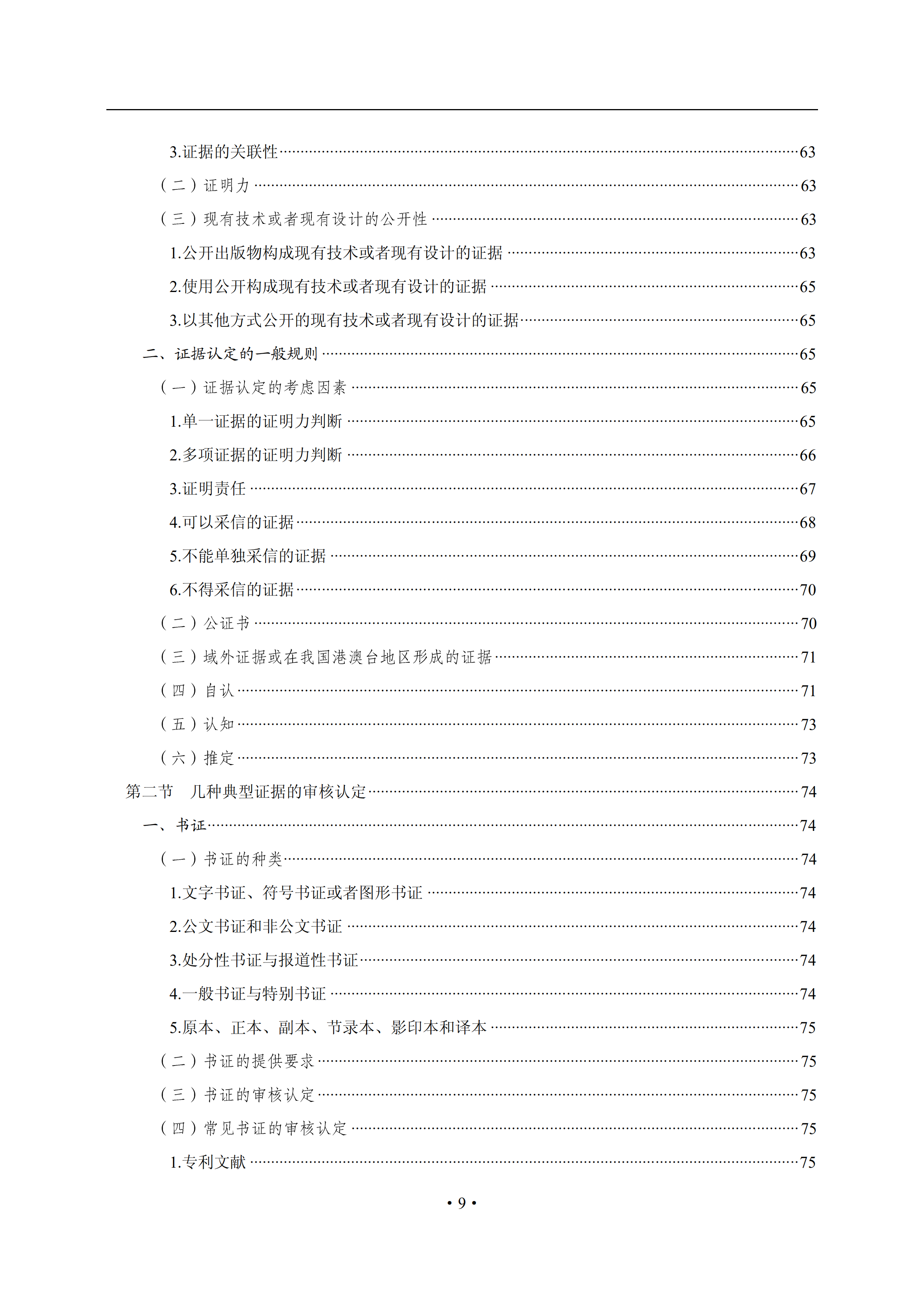 3.证据的关联性……63

（二）证明力……63

（三）现有技术或者现有设计的公开性……63

1.公开出版物构成现有技术或者现有设计的证据……63

2.使用公开构成现有技术或者现有设计的证据……65

3.以其他方式公开的现有技术或者现有设计的证据……65

二、证据认定的一般规则……65

（一）证据认定的考虑因素……65

1.单一证据的证明力判断……65

2.多项证据的证明力判断……66

3.证明责任……67

4.可以采信的证据……68

5.不能单独采信的证据……69

6.不得采信的证据……70

（二）公证书……70

（三）域外证据或在我国港澳台地区形成的证据……71

（四）自认……71

（五）认知……73

（六）推定……73

第二节　几种典型证据的审核认定……74

一、书证……74

（一）书证的种类……74

1.文字书证、符号书证或者图形书证……74

2.公文书证和非公文书证……74

3.处分性书证与报道性书证……74

4.一般书证与特别书证……74

5.原本、正本、副本、节录本、影印本和译本……75

（二）书证的提供要求……75

（三）书证的审核认定……75

（四）常见书证的审核认定……75

1.专利文献……75

• 9 •